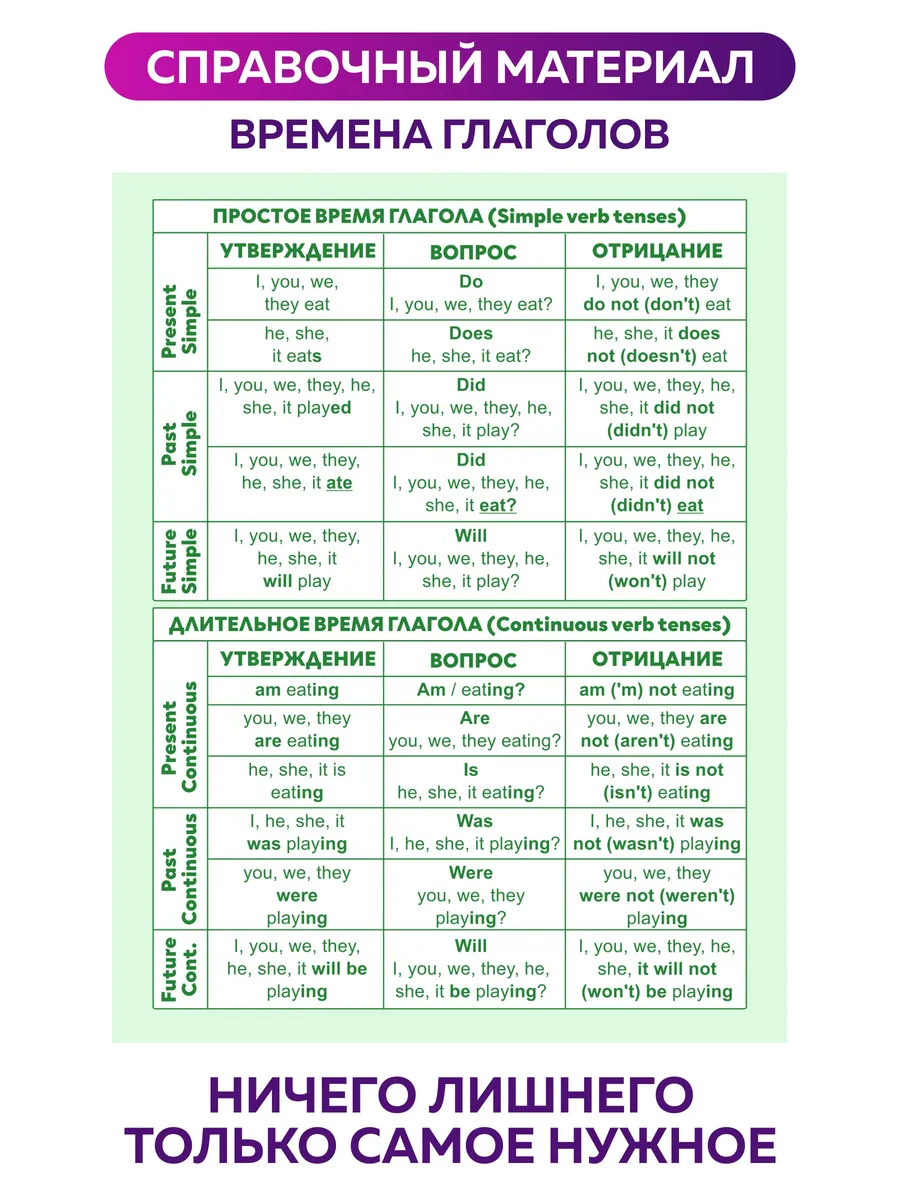 СПРАВОЧНЫЙ МАТЕРИАЛ

ВРЕМЕНА ГЛАГОЛОВ

ПРОСТОЕ ВРЕМЯ ГЛАГОЛА (Simple verb tenses)

| | УТВЕРЖДЕНИЕ | ВОПРОС | ОТРИЦАНИЕ |
|---|---|---|---|
| Present Simple | I, you, we, they eat | Do I, you, we, they eat? | I, you, we, they do not (don't) eat |
| | he, she, it eats | Does he, she, it eat? | he, she, it does not (doesn't) eat |
| Past Simple | I, you, we, they, he, she, it played | Did I, you, we, they, he, she, it play? | I, you, we, they, he, she, it did not (didn't) play |
| | I, you, we, they, he, she, it ate | Did I, you, we, they, he, she, it eat? | I, you, we, they, he, she, it did not (didn't) eat |
| Future Simple | I, you, we, they, he, she, it will play | Will I, you, we, they, he, she, it play? | I, you, we, they, he, she, it will not (won't) play |

ДЛИТЕЛЬНОЕ ВРЕМЯ ГЛАГОЛА (Continuous verb tenses)

| | УТВЕРЖДЕНИЕ | ВОПРОС | ОТРИЦАНИЕ |
|---|---|---|---|
| Present Continuous | am eating | Am / eating? | am ('m) not eating |
| | you, we, they are eating | Are you, we, they eating? | you, we, they are not (aren't) eating |
| | he, she, it is eating | Is he, she, it eating? | he, she, it is not (isn't) eating |
| Past Continuous | I, he, she, it was playing | Was I, he, she, it playing? | I, he, she, it was not (wasn't) playing |
| | you, we, they were playing | Were you, we, they playing? | you, we, they were not (weren't) playing |
| Future Cont. | I, you, we, they, he, she, it will be playing | Will I, you, we, they, he, she, it be playing? | I, you, we, they, he, she, it will not (won't) be playing |

НИЧЕГО ЛИШНЕГО
ТОЛЬКО САМОЕ НУЖНОЕ